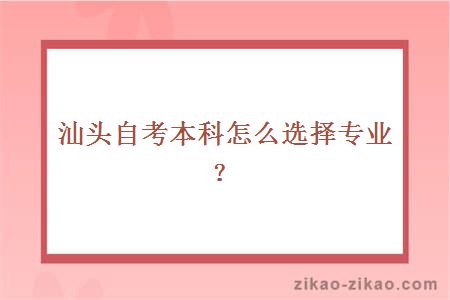 汕头自考本科怎么选择专业？

zikao-zikao.com